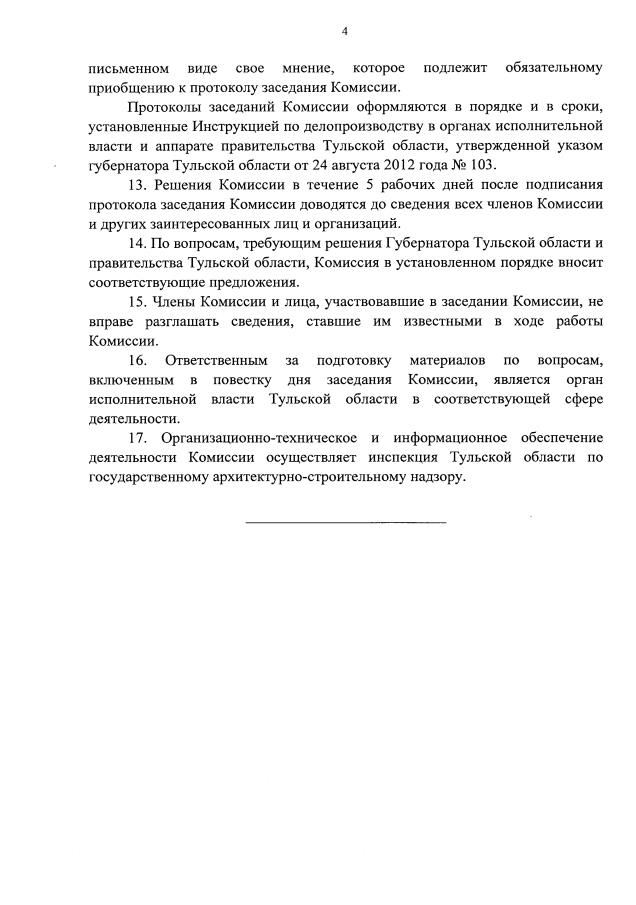 4

письменном виде свое мнение, которое подлежит обязательному приобщению к протоколу заседания Комиссии.

Протоколы заседаний Комиссии оформляются в порядке и в сроки, установленные Инструкцией по делопроизводству в органах исполнительной власти и аппарате правительства Тульской области, утвержденной указом губернатора Тульской области от 24 августа 2012 года № 103.

13. Решения Комиссии в течение 5 рабочих дней после подписания протокола заседания Комиссии доводятся до сведения всех членов Комиссии и других заинтересованных лиц и организаций.

14. По вопросам, требующим решения Губернатора Тульской области и правительства Тульской области, Комиссия в установленном порядке вносит соответствующие предложения.

15. Члены Комиссии и лица, участвовавшие в заседании Комиссии, не вправе разглашать сведения, ставшие им известными в ходе работы Комиссии.

16. Ответственным за подготовку материалов по вопросам, включенным в повестку дня заседания Комиссии, является орган исполнительной власти Тульской области в соответствующей сфере деятельности.

17. Организационно-техническое и информационное обеспечение деятельности Комиссии осуществляет инспекция Тульской области по государственному архитектурно-строительному надзору.